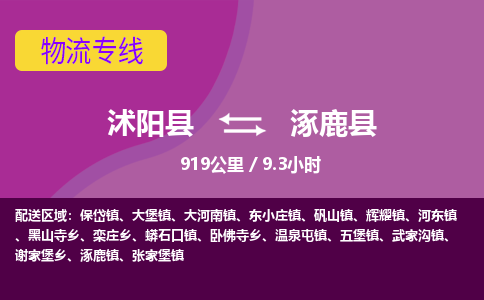 物流专线

沭阳县 涿鹿县

919公里 / 9.3小时

配送区域：保岱镇、大堡镇、大河南镇、东小庄镇、矾山镇、辉耀镇、河东镇、黑山寺乡、栾庄乡、蟒石口镇、卧佛寺乡、温泉屯镇、五堡镇、武家沟镇、谢家堡乡、涿鹿镇、张家堡镇